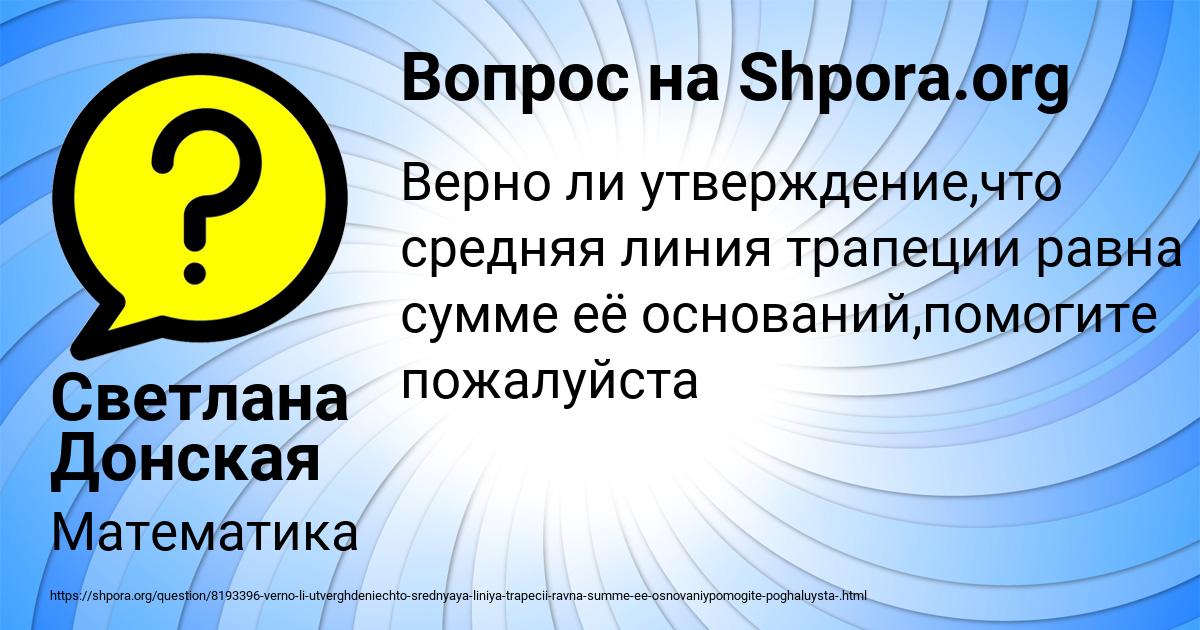 Вопрос на Shpora.org

Верно ли утверждение,что средняя линия трапеции равна сумме её оснований,помогите пожалуйста

Светлана Донская

Математика

https://shpora.org/question/8193396-verno-li-utverghdeniechto-srednyaya-liniya-trapecii-ravna-summe-ee-osnovaniypomogite-poghaluysta-.html